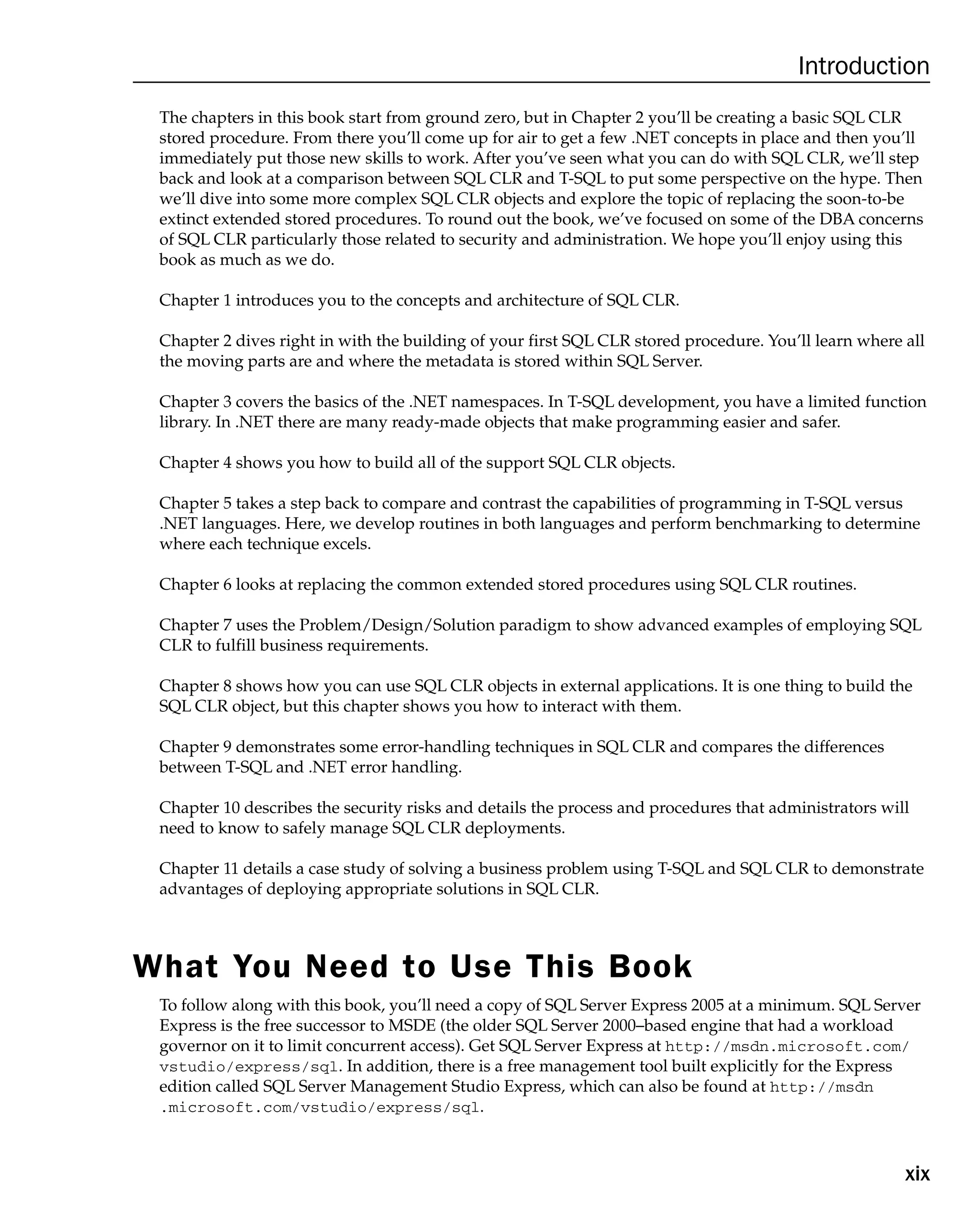 Introduction

The chapters in this book start from ground zero, but in Chapter 2 you'll be creating a basic SQL CLR stored procedure. From there you'll come up for air to get a few .NET concepts in place and then you'll immediately put those new skills to work. After you've seen what you can do with SQL CLR, we'll step back and look at a comparison between SQL CLR and T-SQL to put some perspective on the hype. Then we'll dive into some more complex SQL CLR objects and explore the topic of replacing the soon-to-be extinct extended stored procedures. To round out the book, we've focused on some of the DBA concerns of SQL CLR particularly those related to security and administration. We hope you'll enjoy using this book as much as we do.

Chapter 1 introduces you to the concepts and architecture of SQL CLR.

Chapter 2 dives right in with the building of your first SQL CLR stored procedure. You'll learn where all the moving parts are and where the metadata is stored within SQL Server.

Chapter 3 covers the basics of the .NET namespaces. In T-SQL development, you have a limited function library. In .NET there are many ready-made objects that make programming easier and safer.

Chapter 4 shows you how to build all of the support SQL CLR objects.

Chapter 5 takes a step back to compare and contrast the capabilities of programming in T-SQL versus .NET languages. Here, we develop routines in both languages and perform benchmarking to determine where each technique excels.

Chapter 6 looks at replacing the common extended stored procedures using SQL CLR routines.

Chapter 7 uses the Problem/Design/Solution paradigm to show advanced examples of employing SQL CLR to fulfill business requirements.

Chapter 8 shows how you can use SQL CLR objects in external applications. It is one thing to build the SQL CLR object, but this chapter shows you how to interact with them.

Chapter 9 demonstrates some error-handling techniques in SQL CLR and compares the differences between T-SQL and .NET error handling.

Chapter 10 describes the security risks and details the process and procedures that administrators will need to know to safely manage SQL CLR deployments.

Chapter 11 details a case study of solving a business problem using T-SQL and SQL CLR to demonstrate advantages of deploying appropriate solutions in SQL CLR.

What You Need to Use This Book

To follow along with this book, you'll need a copy of SQL Server Express 2005 at a minimum. SQL Server Express is the free successor to MSDE (the older SQL Server 2000–based engine that had a workload governor on it to limit concurrent access). Get SQL Server Express at http://msdn.microsoft.com/vstudio/express/sql. In addition, there is a free management tool built explicitly for the Express edition called SQL Server Management Studio Express, which can also be found at http://msdn.microsoft.com/vstudio/express/sql.

xix